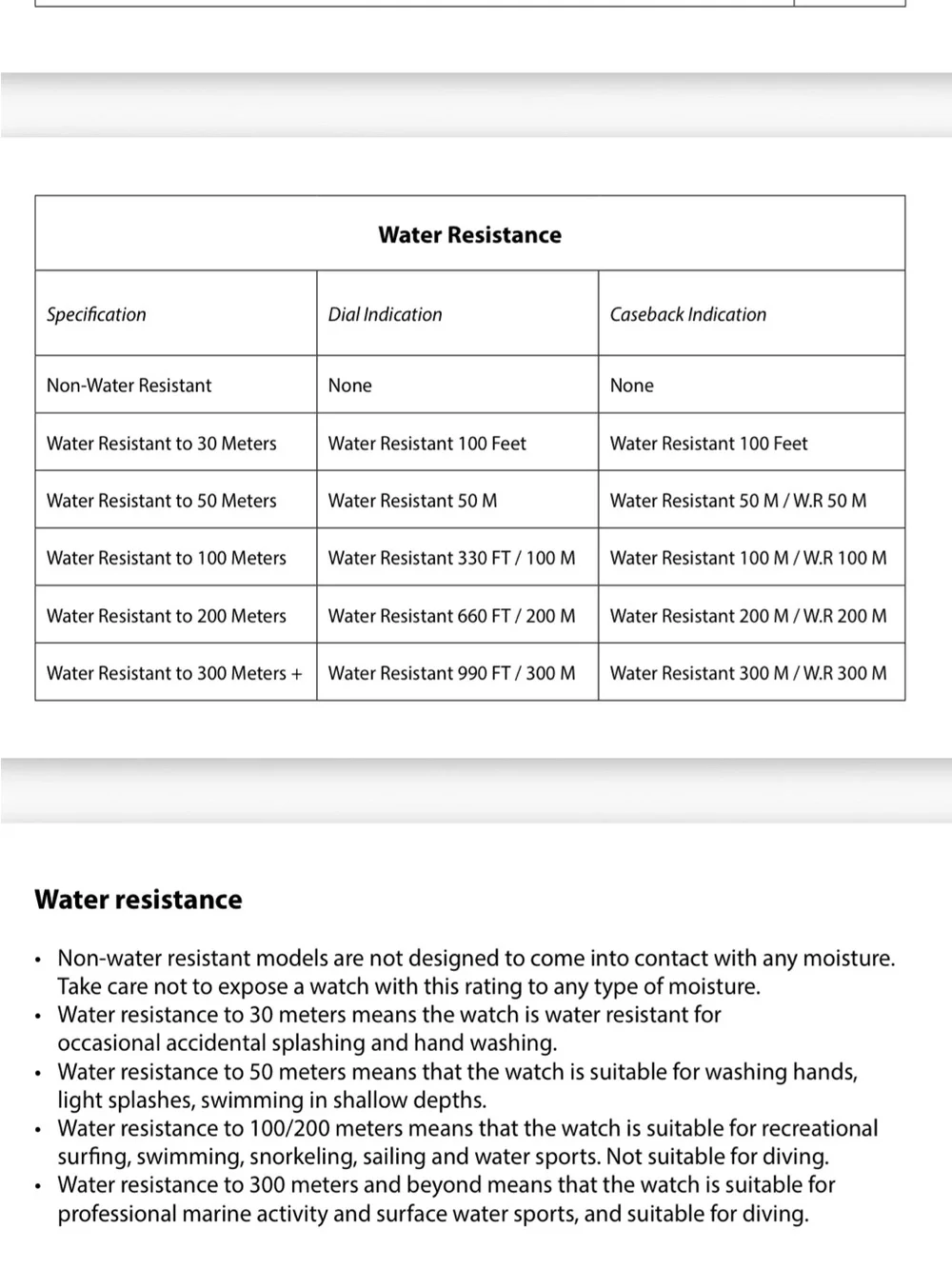 | Water Resistance | | |
|---|---|---|
| Specification | Dial Indication | Caseback Indication |
| Non-Water Resistant | None | None |
| Water Resistant to 30 Meters | Water Resistant 100 Feet | Water Resistant 100 Feet |
| Water Resistant to 50 Meters | Water Resistant 50 M | Water Resistant 50 M / W.R 50 M |
| Water Resistant to 100 Meters | Water Resistant 330 FT / 100 M | Water Resistant 100 M / W.R 100 M |
| Water Resistant to 200 Meters | Water Resistant 660 FT / 200 M | Water Resistant 200 M / W.R 200 M |
| Water Resistant to 300 Meters + | Water Resistant 990 FT / 300 M | Water Resistant 300 M / W.R 300 M |

Water resistance

• Non-water resistant models are not designed to come into contact with any moisture. Take care not to expose a watch with this rating to any type of moisture.
• Water resistance to 30 meters means the watch is water resistant for occasional accidental splashing and hand washing.
• Water resistance to 50 meters means that the watch is suitable for washing hands, light splashes, swimming in shallow depths.
• Water resistance to 100/200 meters means that the watch is suitable for recreational surfing, swimming, snorkeling, sailing and water sports. Not suitable for diving.
• Water resistance to 300 meters and beyond means that the watch is suitable for professional marine activity and surface water sports, and suitable for diving.